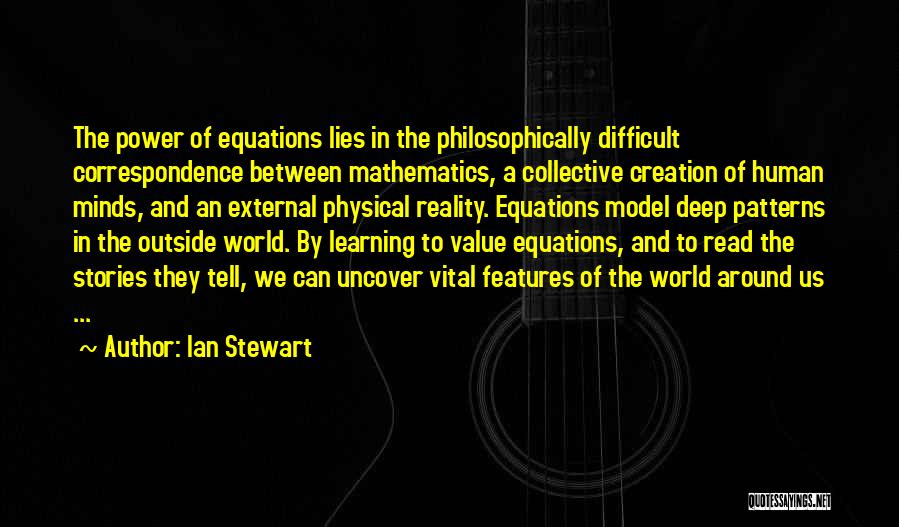 The power of equations lies in the philosophically difficult correspondence between mathematics, a collective creation of human minds, and an external physical reality. Equations model deep patterns in the outside world. By learning to value equations, and to read the stories they tell, we can uncover vital features of the world around us ...

~ Author: Ian Stewart

QUOTESSAYINGS.NET